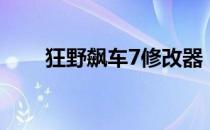 狂野飙车7修改器